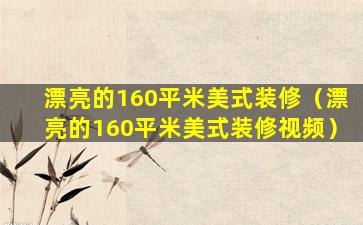 漂亮的160平米美式装修（漂亮的160平米美式装修视频）